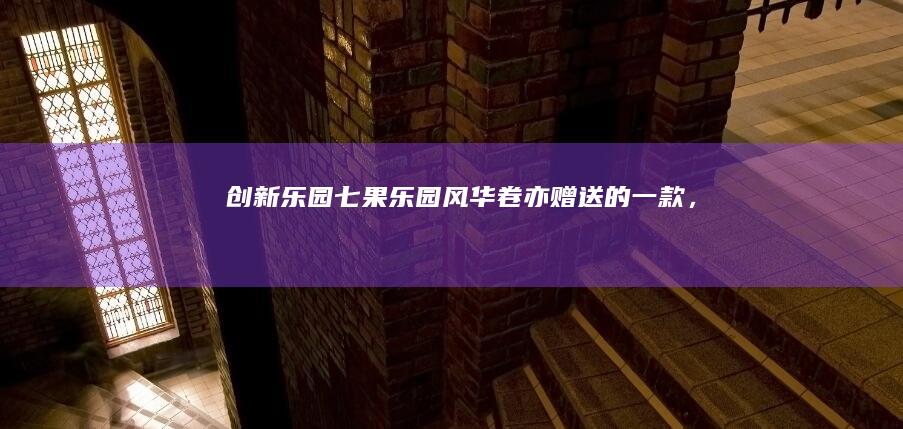 创新乐园七果乐园风华卷亦赠送的一款，